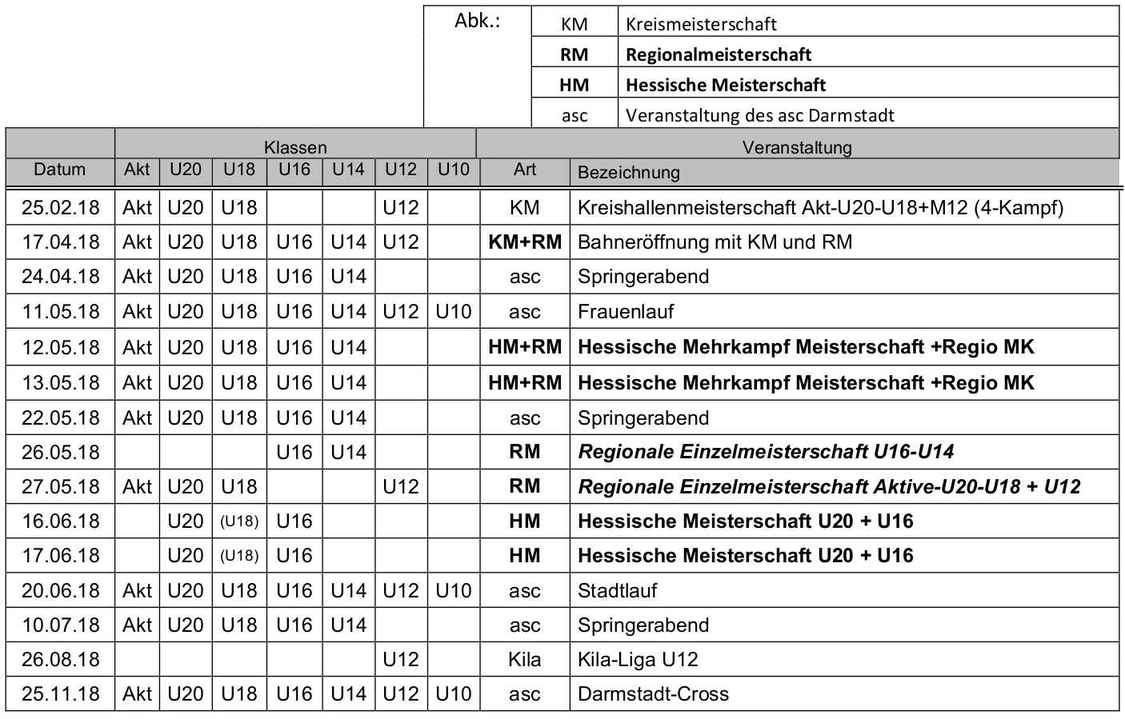 Abk.:
KM Kreismeisterschaft
RM Regionalmeisterschaft
HM Hessische Meisterschaft
asc Veranstaltung des asc Darmstadt

| | Klassen | | | | | | | Veranstaltung | |
|---|---|---|---|---|---|---|---|---|---|
| Datum | Akt | U20 | U18 | U16 | U14 | U12 | U10 | Art | Bezeichnung |
| 25.02.18 | Akt | U20 | U18 | | | U12 | | KM | Kreishallenmeisterschaft Akt-U20-U18+M12 (4-Kampf) |
| 17.04.18 | Akt | U20 | U18 | U16 | U14 | U12 | | KM+RM | Bahneröffnung mit KM und RM |
| 24.04.18 | Akt | U20 | U18 | U16 | U14 | | | asc | Springerabend |
| 11.05.18 | Akt | U20 | U18 | U16 | U14 | U12 | U10 | asc | Frauenlauf |
| 12.05.18 | Akt | U20 | U18 | U16 | U14 | | | HM+RM | Hessische Mehrkampf Meisterschaft +Regio MK |
| 13.05.18 | Akt | U20 | U18 | U16 | U14 | | | HM+RM | Hessische Mehrkampf Meisterschaft +Regio MK |
| 22.05.18 | Akt | U20 | U18 | U16 | U14 | | | asc | Springerabend |
| 26.05.18 | | | | U16 | U14 | | | RM | Regionale Einzelmeisterschaft U16-U14 |
| 27.05.18 | Akt | U20 | U18 | | | U12 | | RM | Regionale Einzelmeisterschaft Aktive-U20-U18 + U12 |
| 16.06.18 | | U20 | (U18) | U16 | | | | HM | Hessische Meisterschaft U20 + U16 |
| 17.06.18 | | U20 | (U18) | U16 | | | | HM | Hessische Meisterschaft U20 + U16 |
| 20.06.18 | Akt | U20 | U18 | U16 | U14 | U12 | U10 | asc | Stadtlauf |
| 10.07.18 | Akt | U20 | U18 | U16 | U14 | | | asc | Springerabend |
| 26.08.18 | | | | | | U12 | | Kila | Kila-Liga U12 |
| 25.11.18 | Akt | U20 | U18 | U16 | U14 | U12 | U10 | asc | Darmstadt-Cross |